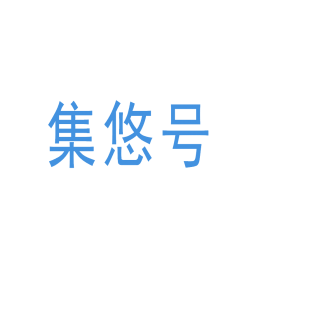 集悠号